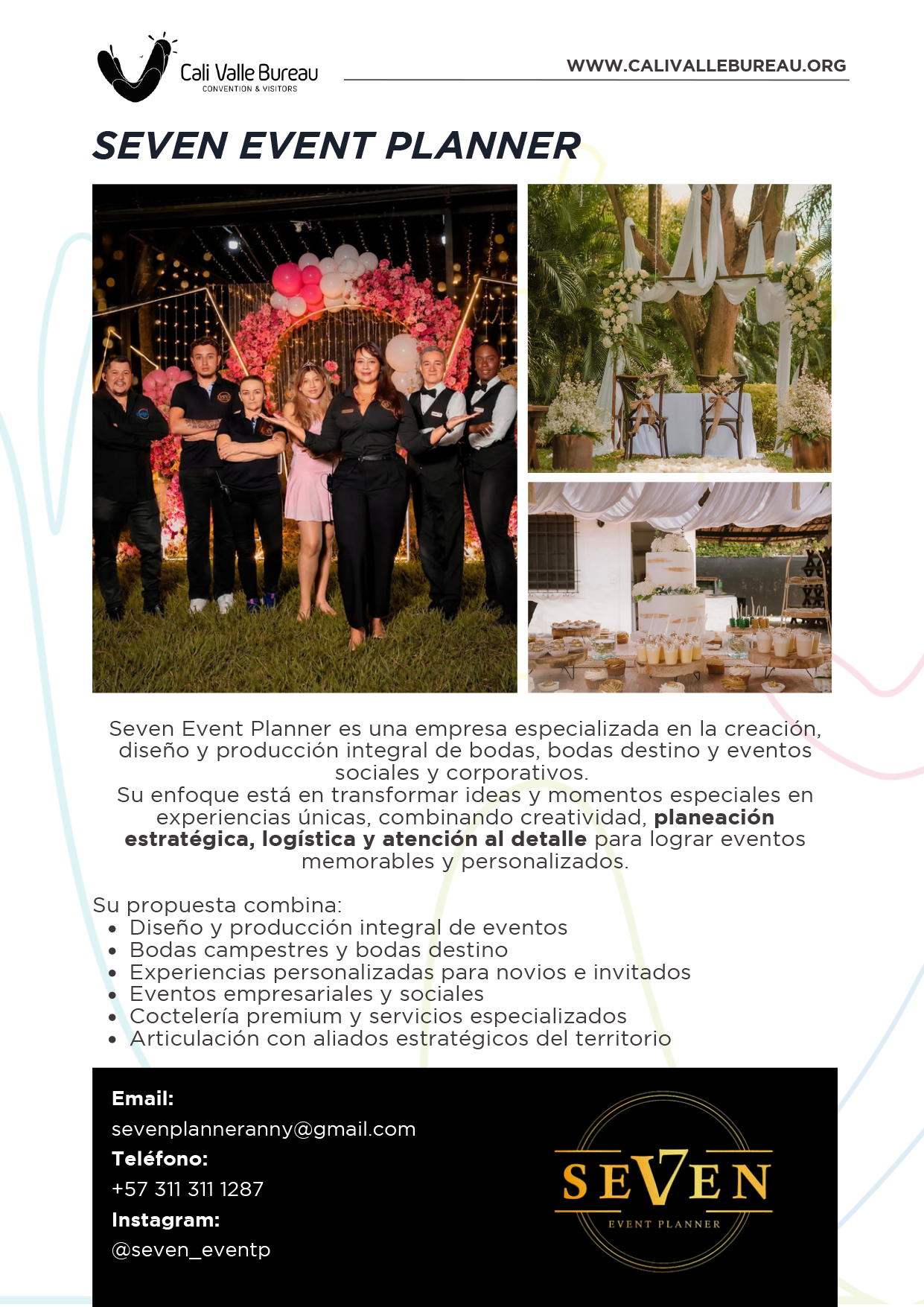 Cali Valle Bureau
CONVENTION & VISITORS

WWW.CALIVALLEBUREAU.ORG

SEVEN EVENT PLANNER

Seven Event Planner es una empresa especializada en la creación, diseño y producción integral de bodas, bodas destino y eventos sociales y corporativos.
Su enfoque está en transformar ideas y momentos especiales en experiencias únicas, combinando creatividad, planeación estratégica, logística y atención al detalle para lograr eventos memorables y personalizados.

Su propuesta combina:
• Diseño y producción integral de eventos
• Bodas campestres y bodas destino
• Experiencias personalizadas para novios e invitados
• Eventos empresariales y sociales
• Coctelería premium y servicios especializados
• Articulación con aliados estratégicos del territorio

Email:
sevenplanneranny@gmail.com
Teléfono:
+57 311 311 1287
Instagram:
@seven_eventp

SEVEN
EVENT PLANNER